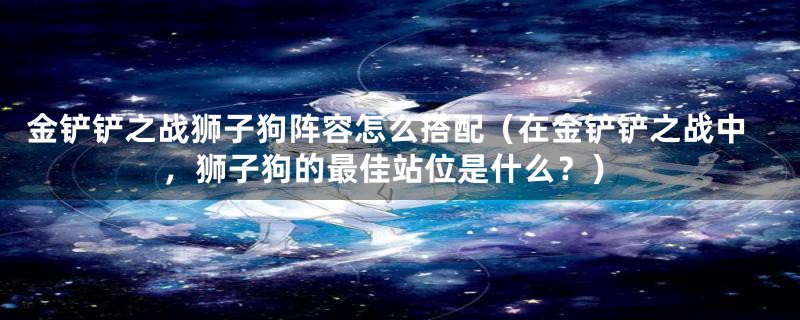 金铲铲之战狮子狗阵容怎么搭配（在金铲铲之战中，狮子狗的最佳站位是什么？）